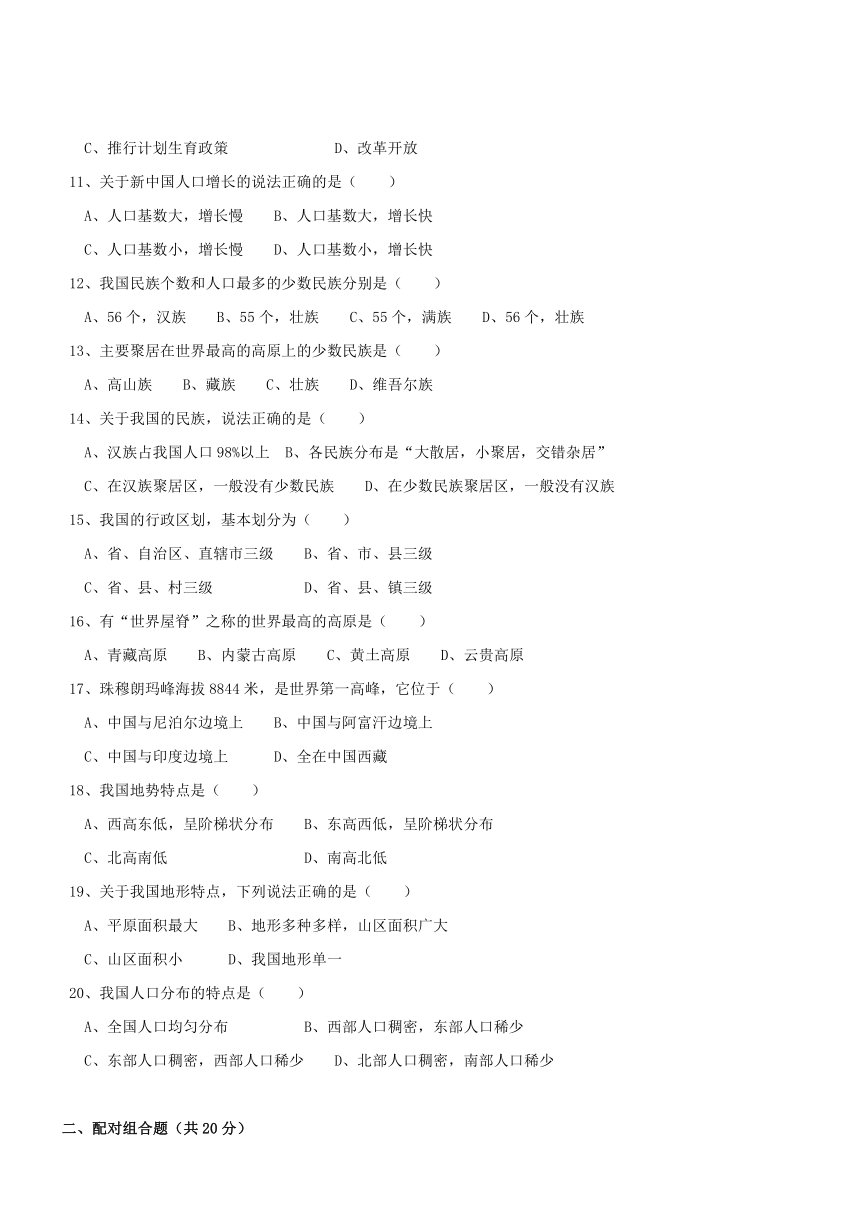 C、推行计划生育政策　　　　　　D、改革开放

11、关于新中国人口增长的说法正确的是（　　）

A、人口基数大，增长慢　　B、人口基数大，增长快

C、人口基数小，增长慢　　D、人口基数小，增长快

12、我国民族个数和人口最多的少数民族分别是（　　）

A、56个，汉族　　B、55个，壮族　　C、55个，满族　　D、56个，壮族

13、主要聚居在世界最高的高原上的少数民族是（　　）

A、高山族　　B、藏族　　C、壮族　　D、维吾尔族

14、关于我国的民族，说法正确的是（　　）

A、汉族占我国人口98%以上　B、各民族分布是“大散居，小聚居，交错杂居”

C、在汉族聚居区，一般没有少数民族　　D、在少数民族聚居区，一般没有汉族

15、我国的行政区划，基本划分为（　　）

A、省、自治区、直辖市三级　　B、省、市、县三级

C、省、县、村三级　　　　　　D、省、县、镇三级

16、有“世界屋脊”之称的世界最高的高原是（　　）

A、青藏高原　　B、内蒙古高原　　C、黄土高原　　D、云贵高原

17、珠穆朗玛峰海拔8844米，是世界第一高峰，它位于（　　）

A、中国与尼泊尔边境上　　B、中国与阿富汗边境上

C、中国与印度边境上　　　D、全在中国西藏

18、我国地势特点是（　　）

A、西高东低，呈阶梯状分布　　B、东高西低，呈阶梯状分布

C、北高南低　　　　　　　　　D、南高北低

19、关于我国地形特点，下列说法正确的是（　　）

A、平原面积最大　　B、地形多种多样，山区面积广大

C、山区面积小　　　D、我国地形单一

20、我国人口分布的特点是（　　）

A、全国人口均匀分布　　　　　B、西部人口稠密，东部人口稀少

C、东部人口稠密，西部人口稀少　　D、北部人口稠密，南部人口稀少

二、配对组合题（共20分）